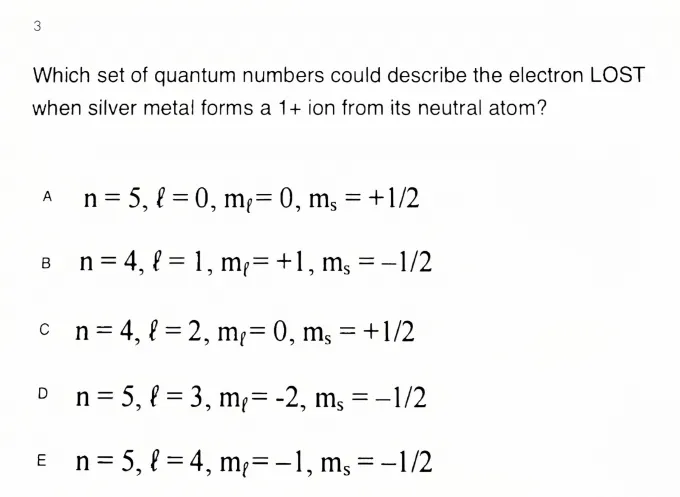 3

Which set of quantum numbers could describe the electron LOST when silver metal forms a 1+ ion from its neutral atom?

A $n = 5, \ell = 0, m_\ell = 0, m_s = +1/2$

B $n = 4, \ell = 1, m_\ell = +1, m_s = -1/2$

C $n = 4, \ell = 2, m_\ell = 0, m_s = +1/2$

D $n = 5, \ell = 3, m_\ell = -2, m_s = -1/2$

E $n = 5, \ell = 4, m_\ell = -1, m_s = -1/2$